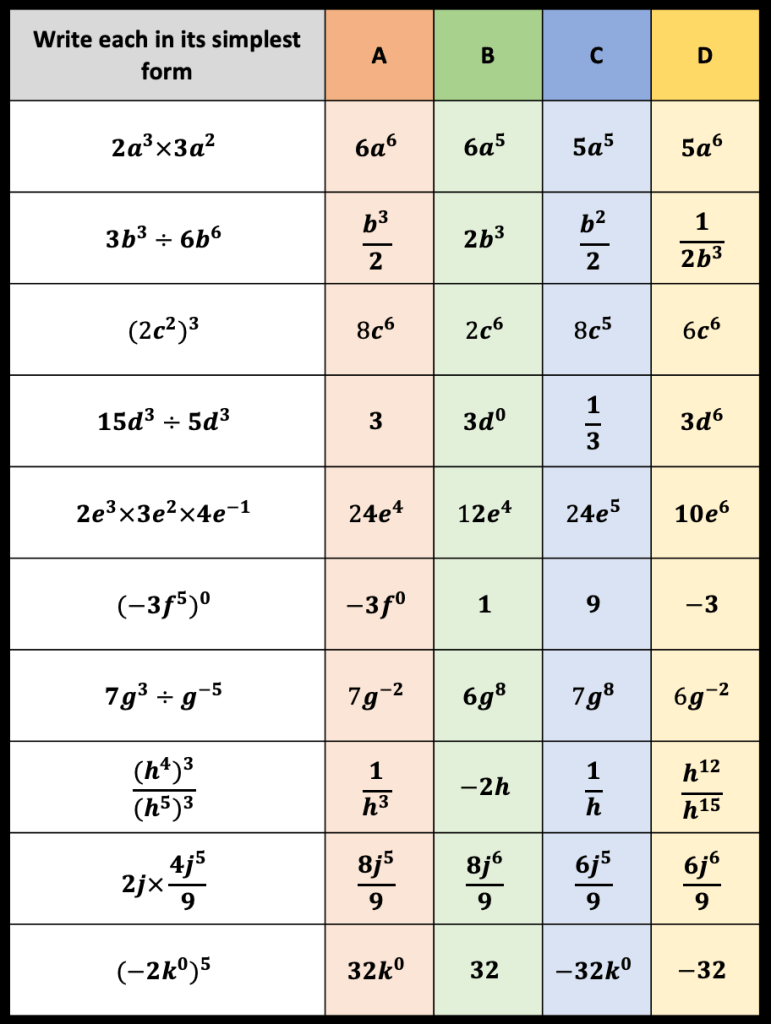 | Write each in its simplest form | A | B | C | D |
|---|---|---|---|---|
| $2a^3 \times 3a^2$ | $6a^6$ | $6a^5$ | $5a^5$ | $5a^6$ |
| $3b^3 \div 6b^6$ | $\frac{b^3}{2}$ | $2b^3$ | $\frac{b^2}{2}$ | $\frac{1}{2b^3}$ |
| $(2c^2)^3$ | $8c^6$ | $2c^6$ | $8c^5$ | $6c^6$ |
| $15d^3 \div 5d^3$ | $3$ | $3d^0$ | $\frac{1}{3}$ | $3d^6$ |
| $2e^3 \times 3e^2 \times 4e^{-1}$ | $24e^4$ | $12e^4$ | $24e^5$ | $10e^6$ |
| $(-3f^5)^0$ | $-3f^0$ | $1$ | $9$ | $-3$ |
| $7g^3 \div g^{-5}$ | $7g^{-2}$ | $6g^8$ | $7g^8$ | $6g^{-2}$ |
| $\frac{(h^4)^3}{(h^5)^3}$ | $\frac{1}{h^3}$ | $-2h$ | $\frac{1}{h}$ | $\frac{h^{12}}{h^{15}}$ |
| $2j \times \frac{4j^5}{9}$ | $\frac{8j^5}{9}$ | $\frac{8j^6}{9}$ | $\frac{6j^5}{9}$ | $\frac{6j^6}{9}$ |
| $(-2k^0)^5$ | $32k^0$ | $32$ | $-32k^0$ | $-32$ |